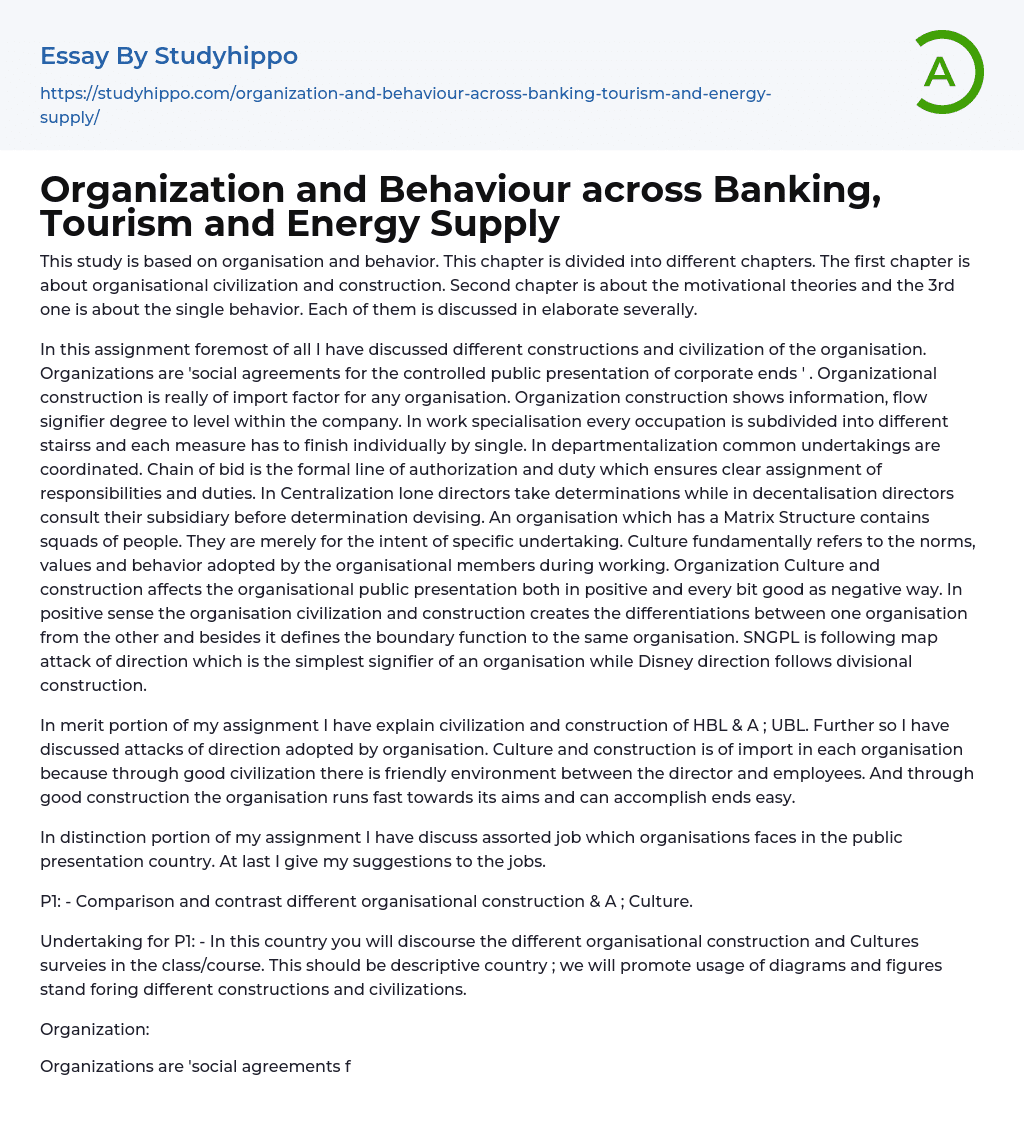 Essay By Studyhippo

https://studyhippo.com/organization-and-behaviour-across-banking-tourism-and-energy-supply/

A

Organization and Behaviour across Banking, Tourism and Energy Supply

This study is based on organisation and behavior. This chapter is divided into different chapters. The first chapter is about organisational civilization and construction. Second chapter is about the motivational theories and the 3rd one is about the single behavior. Each of them is discussed in elaborate severally.

In this assignment foremost of all I have discussed different constructions and civilization of the organisation. Organizations are 'social agreements for the controlled public presentation of corporate ends ' . Organizational construction is really of import factor for any organisation. Organization construction shows information, flow signifier degree to level within the company. In work specialisation every occupation is subdivided into different stairss and each measure has to finish individually by single. In departmentalization common undertakings are coordinated. Chain of bid is the formal line of authorization and duty which ensures clear assignment of responsibilities and duties. In Centralization lone directors take determinations while in decentalisation directors consult their subsidiary before determination devising. An organisation which has a Matrix Structure contains squads of people. They are merely for the intent of specific undertaking. Culture fundamentally refers to the norms, values and behavior adopted by the organisational members during working. Organization Culture and construction affects the organisational public presentation both in positive and every bit good as negative way. In positive sense the organisation civilization and construction creates the differentiations between one organisation from the other and besides it defines the boundary function to the same organisation. SNGPL is following map attack of direction which is the simplest signifier of an organisation while Disney direction follows divisional construction.

In merit portion of my assignment I have explain civilization and construction of HBL & A ; UBL. Further so I have discussed attacks of direction adopted by organisation. Culture and construction is of import in each organisation because through good civilization there is friendly environment between the director and employees. And through good construction the organisation runs fast towards its aims and can accomplish ends easy.

In distinction portion of my assignment I have discuss assorted job which organisations faces in the public presentation country. At last I give my suggestions to the jobs.

P1: - Comparison and contrast different organisational construction & A ; Culture.

Undertaking for P1: - In this country you will discourse the different organisational construction and Cultures surveies in the class/course. This should be descriptive country ; we will promote usage of diagrams and figures stand foring different constructions and civilizations.

Organization:

Organizations are 'social agreements f